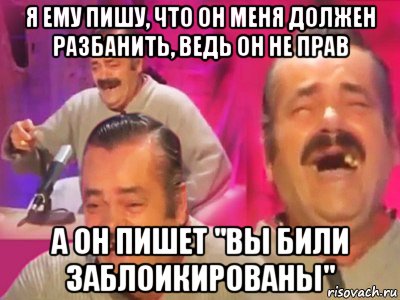 Я ЕМУ ПИШУ, ЧТО ОН МЕНЯ ДОЛЖЕН РАЗБАНИТЬ, ВЕДЬ ОН НЕ ПРАВ

А ОН ПИШЕТ "ВЫ БИЛИ ЗАБЛОИКИРОВАНЫ"

risovach.ru